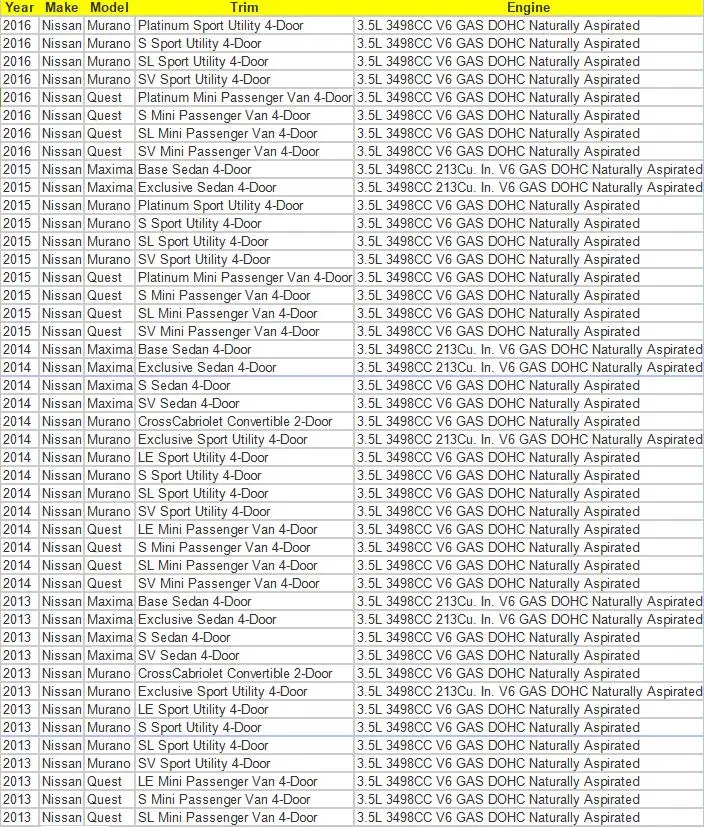 | Year | Make | Model | Trim | Engine |
|---|---|---|---|---|
| 2016 | Nissan | Murano | Platinum Sport Utility 4-Door | 3.5L 3498CC V6 GAS DOHC Naturally Aspirated |
| 2016 | Nissan | Murano | S Sport Utility 4-Door | 3.5L 3498CC V6 GAS DOHC Naturally Aspirated |
| 2016 | Nissan | Murano | SL Sport Utility 4-Door | 3.5L 3498CC V6 GAS DOHC Naturally Aspirated |
| 2016 | Nissan | Murano | SV Sport Utility 4-Door | 3.5L 3498CC V6 GAS DOHC Naturally Aspirated |
| 2016 | Nissan | Quest | Platinum Mini Passenger Van 4-Door | 3.5L 3498CC V6 GAS DOHC Naturally Aspirated |
| 2016 | Nissan | Quest | S Mini Passenger Van 4-Door | 3.5L 3498CC V6 GAS DOHC Naturally Aspirated |
| 2016 | Nissan | Quest | SL Mini Passenger Van 4-Door | 3.5L 3498CC V6 GAS DOHC Naturally Aspirated |
| 2016 | Nissan | Quest | SV Mini Passenger Van 4-Door | 3.5L 3498CC V6 GAS DOHC Naturally Aspirated |
| 2015 | Nissan | Maxima | Base Sedan 4-Door | 3.5L 3498CC 213Cu. In. V6 GAS DOHC Naturally Aspirated |
| 2015 | Nissan | Maxima | Exclusive Sedan 4-Door | 3.5L 3498CC 213Cu. In. V6 GAS DOHC Naturally Aspirated |
| 2015 | Nissan | Murano | Platinum Sport Utility 4-Door | 3.5L 3498CC V6 GAS DOHC Naturally Aspirated |
| 2015 | Nissan | Murano | S Sport Utility 4-Door | 3.5L 3498CC V6 GAS DOHC Naturally Aspirated |
| 2015 | Nissan | Murano | SL Sport Utility 4-Door | 3.5L 3498CC V6 GAS DOHC Naturally Aspirated |
| 2015 | Nissan | Murano | SV Sport Utility 4-Door | 3.5L 3498CC V6 GAS DOHC Naturally Aspirated |
| 2015 | Nissan | Quest | Platinum Mini Passenger Van 4-Door | 3.5L 3498CC V6 GAS DOHC Naturally Aspirated |
| 2015 | Nissan | Quest | S Mini Passenger Van 4-Door | 3.5L 3498CC V6 GAS DOHC Naturally Aspirated |
| 2015 | Nissan | Quest | SL Mini Passenger Van 4-Door | 3.5L 3498CC V6 GAS DOHC Naturally Aspirated |
| 2015 | Nissan | Quest | SV Mini Passenger Van 4-Door | 3.5L 3498CC V6 GAS DOHC Naturally Aspirated |
| 2014 | Nissan | Maxima | Base Sedan 4-Door | 3.5L 3498CC 213Cu. In. V6 GAS DOHC Naturally Aspirated |
| 2014 | Nissan | Maxima | Exclusive Sedan 4-Door | 3.5L 3498CC 213Cu. In. V6 GAS DOHC Naturally Aspirated |
| 2014 | Nissan | Maxima | S Sedan 4-Door | 3.5L 3498CC V6 GAS DOHC Naturally Aspirated |
| 2014 | Nissan | Maxima | SV Sedan 4-Door | 3.5L 3498CC V6 GAS DOHC Naturally Aspirated |
| 2014 | Nissan | Murano | CrossCabriolet Convertible 2-Door | 3.5L 3498CC V6 GAS DOHC Naturally Aspirated |
| 2014 | Nissan | Murano | Exclusive Sport Utility 4-Door | 3.5L 3498CC 213Cu. In. V6 GAS DOHC Naturally Aspirated |
| 2014 | Nissan | Murano | LE Sport Utility 4-Door | 3.5L 3498CC V6 GAS DOHC Naturally Aspirated |
| 2014 | Nissan | Murano | S Sport Utility 4-Door | 3.5L 3498CC V6 GAS DOHC Naturally Aspirated |
| 2014 | Nissan | Murano | SL Sport Utility 4-Door | 3.5L 3498CC V6 GAS DOHC Naturally Aspirated |
| 2014 | Nissan | Murano | SV Sport Utility 4-Door | 3.5L 3498CC V6 GAS DOHC Naturally Aspirated |
| 2014 | Nissan | Quest | LE Mini Passenger Van 4-Door | 3.5L 3498CC V6 GAS DOHC Naturally Aspirated |
| 2014 | Nissan | Quest | S Mini Passenger Van 4-Door | 3.5L 3498CC V6 GAS DOHC Naturally Aspirated |
| 2014 | Nissan | Quest | SL Mini Passenger Van 4-Door | 3.5L 3498CC V6 GAS DOHC Naturally Aspirated |
| 2014 | Nissan | Quest | SV Mini Passenger Van 4-Door | 3.5L 3498CC V6 GAS DOHC Naturally Aspirated |
| 2013 | Nissan | Maxima | Base Sedan 4-Door | 3.5L 3498CC 213Cu. In. V6 GAS DOHC Naturally Aspirated |
| 2013 | Nissan | Maxima | Exclusive Sedan 4-Door | 3.5L 3498CC 213Cu. In. V6 GAS DOHC Naturally Aspirated |
| 2013 | Nissan | Maxima | S Sedan 4-Door | 3.5L 3498CC V6 GAS DOHC Naturally Aspirated |
| 2013 | Nissan | Maxima | SV Sedan 4-Door | 3.5L 3498CC V6 GAS DOHC Naturally Aspirated |
| 2013 | Nissan | Murano | CrossCabriolet Convertible 2-Door | 3.5L 3498CC V6 GAS DOHC Naturally Aspirated |
| 2013 | Nissan | Murano | Exclusive Sport Utility 4-Door | 3.5L 3498CC 213Cu. In. V6 GAS DOHC Naturally Aspirated |
| 2013 | Nissan | Murano | LE Sport Utility 4-Door | 3.5L 3498CC V6 GAS DOHC Naturally Aspirated |
| 2013 | Nissan | Murano | S Sport Utility 4-Door | 3.5L 3498CC V6 GAS DOHC Naturally Aspirated |
| 2013 | Nissan | Murano | SL Sport Utility 4-Door | 3.5L 3498CC V6 GAS DOHC Naturally Aspirated |
| 2013 | Nissan | Murano | SV Sport Utility 4-Door | 3.5L 3498CC V6 GAS DOHC Naturally Aspirated |
| 2013 | Nissan | Quest | LE Mini Passenger Van 4-Door | 3.5L 3498CC V6 GAS DOHC Naturally Aspirated |
| 2013 | Nissan | Quest | S Mini Passenger Van 4-Door | 3.5L 3498CC V6 GAS DOHC Naturally Aspirated |
| 2013 | Nissan | Quest | SL Mini Passenger Van 4-Door | 3.5L 3498CC V6 GAS DOHC Naturally Aspirated |